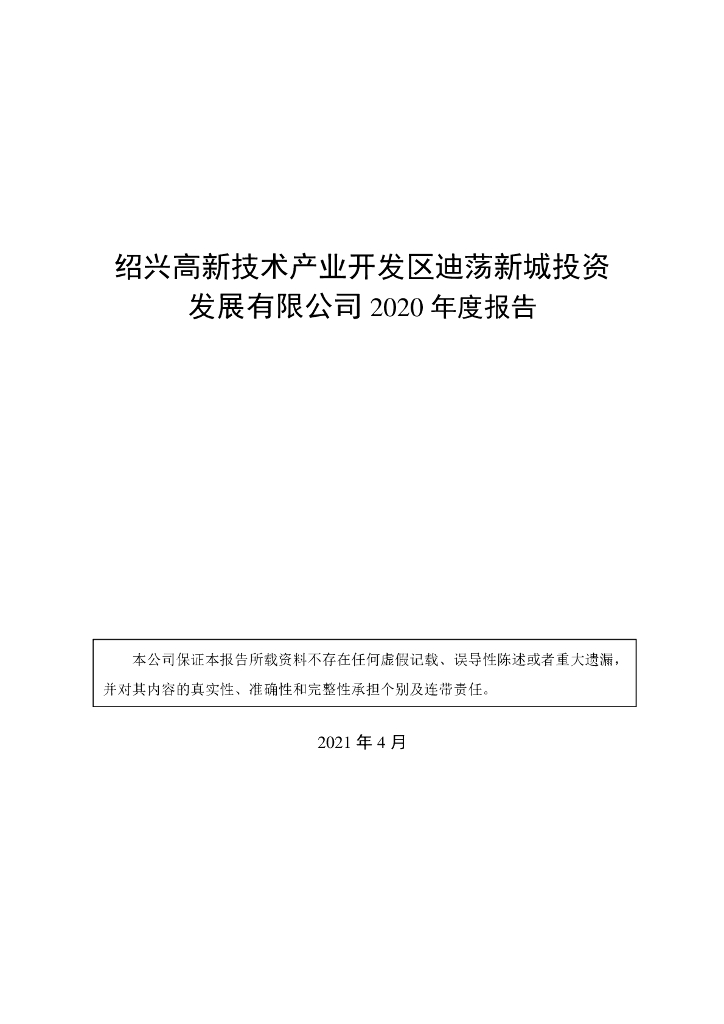 绍兴高新技术产业开发区迪荡新城投资发展有限公司 2020 年度报告

本公司保证本报告所载资料不存在任何虚假记载、误导性陈述或者重大遗漏，并对其内容的真实性、准确性和完整性承担个别及连带责任。

2021 年 4 月